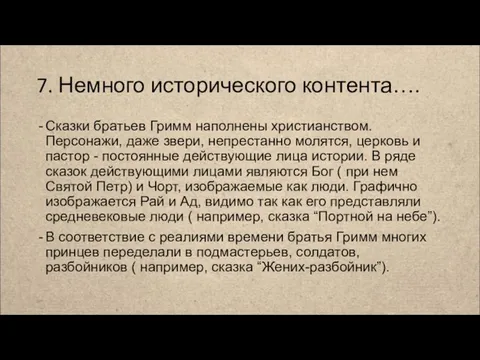 7. Немного исторического контента….

- Сказки братьев Гримм наполнены христианством. Персонажи, даже звери, непрестанно молятся, церковь и пастор - постоянные действующие лица истории. В ряде сказок действующими лицами являются Бог ( при нем Святой Петр) и Чорт, изображаемые как люди. Графично изображается Рай и Ад, видимо так как его представляли средневековые люди ( например, сказка “Портной на небе”).

- В соответствие с реалиями времени братья Гримм многих принцев переделали в подмастерьев, солдатов, разбойников ( например, сказка “Жених-разбойник”).